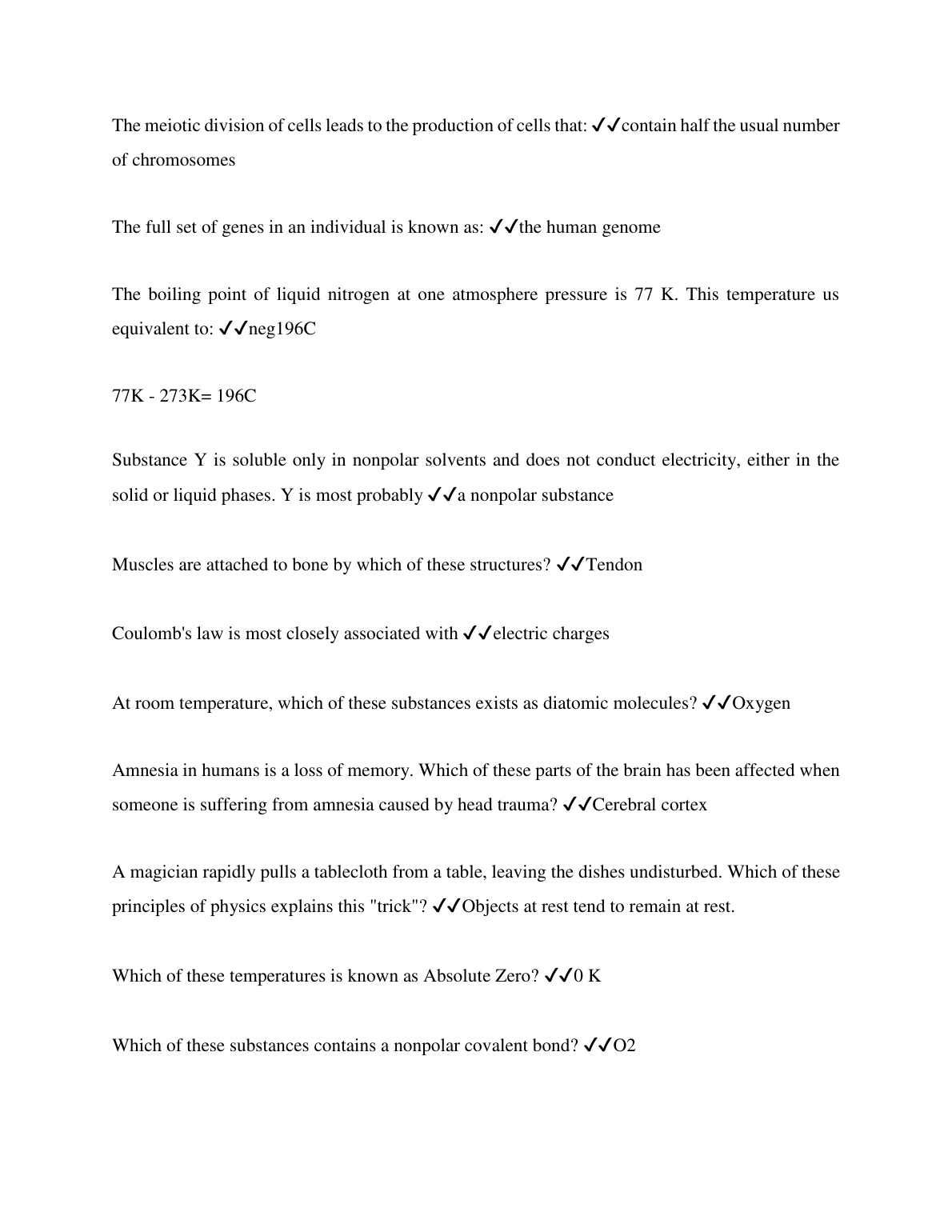 The meiotic division of cells leads to the production of cells that: ✓✓contain half the usual number of chromosomes

The full set of genes in an individual is known as: ✓✓the human genome

The boiling point of liquid nitrogen at one atmosphere pressure is 77 K. This temperature us equivalent to: ✓✓neg196C

77K - 273K= 196C

Substance Y is soluble only in nonpolar solvents and does not conduct electricity, either in the solid or liquid phases. Y is most probably ✓✓a nonpolar substance

Muscles are attached to bone by which of these structures? ✓✓Tendon

Coulomb's law is most closely associated with ✓✓electric charges

At room temperature, which of these substances exists as diatomic molecules? ✓✓Oxygen

Amnesia in humans is a loss of memory. Which of these parts of the brain has been affected when someone is suffering from amnesia caused by head trauma? ✓✓Cerebral cortex

A magician rapidly pulls a tablecloth from a table, leaving the dishes undisturbed. Which of these principles of physics explains this "trick"? ✓✓Objects at rest tend to remain at rest.

Which of these temperatures is known as Absolute Zero? ✓✓0 K

Which of these substances contains a nonpolar covalent bond? ✓✓O2